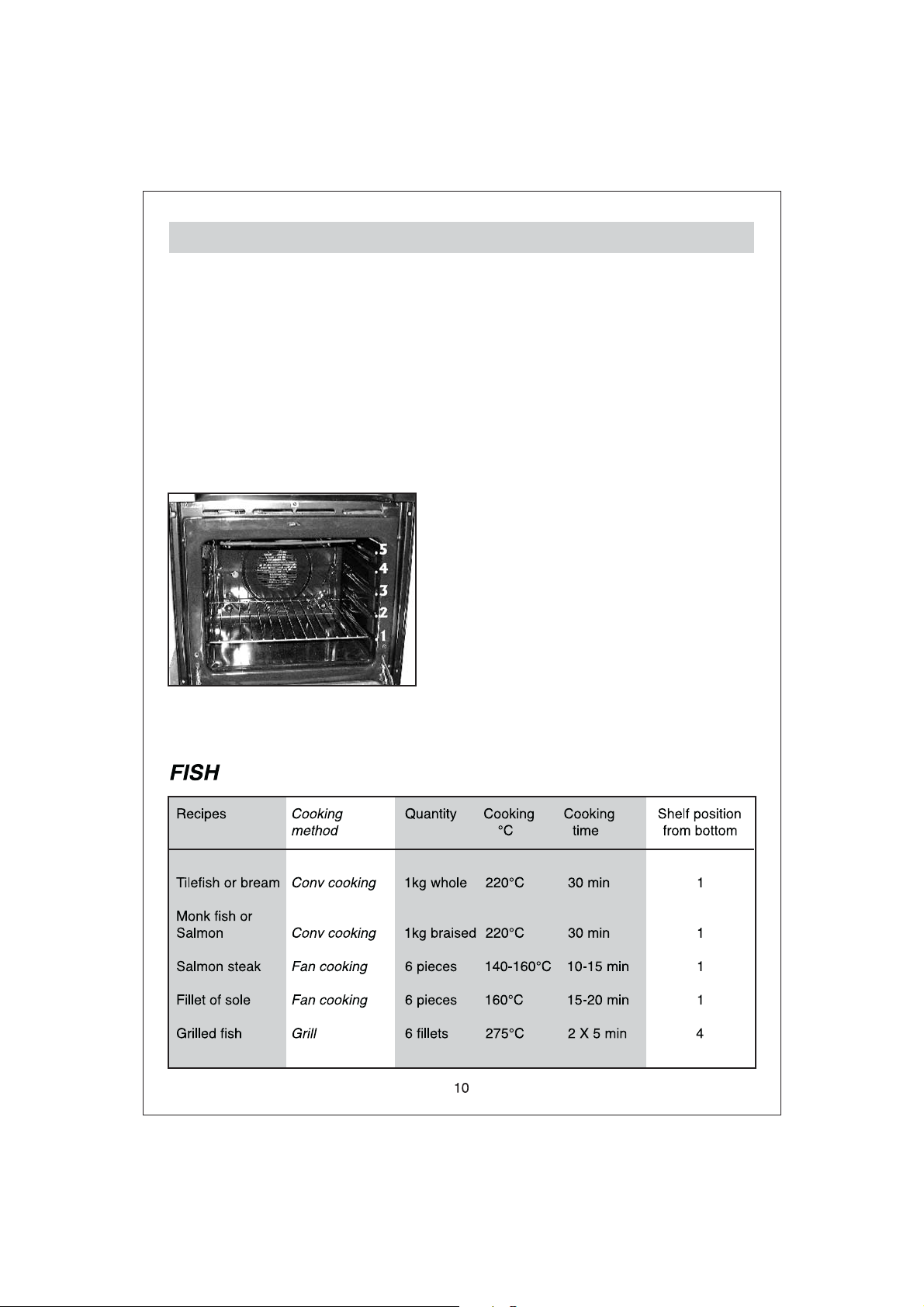 5
4
3
2
1

FISH

| Recipes | Cooking method | Quantity | Cooking °C | Cooking time | Shelf position from bottom |
|---|---|---|---|---|---|
| Tilefish or bream | Conv cooking | 1kg whole | 220°C | 30 min | 1 |
| Monk fish or Salmon | Conv cooking | 1kg braised | 220°C | 30 min | 1 |
| Salmon steak | Fan cooking | 6 pieces | 140-160°C | 10-15 min | 1 |
| Fillet of sole | Fan cooking | 6 pieces | 160°C | 15-20 min | 1 |
| Grilled fish | Grill | 6 fillets | 275°C | 2 X 5 min | 4 |

10